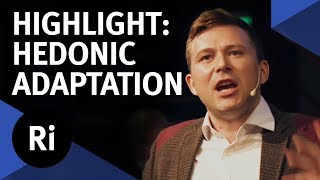 HIGHLIGHT:
HEDONIC
ADAPTATION

Ri